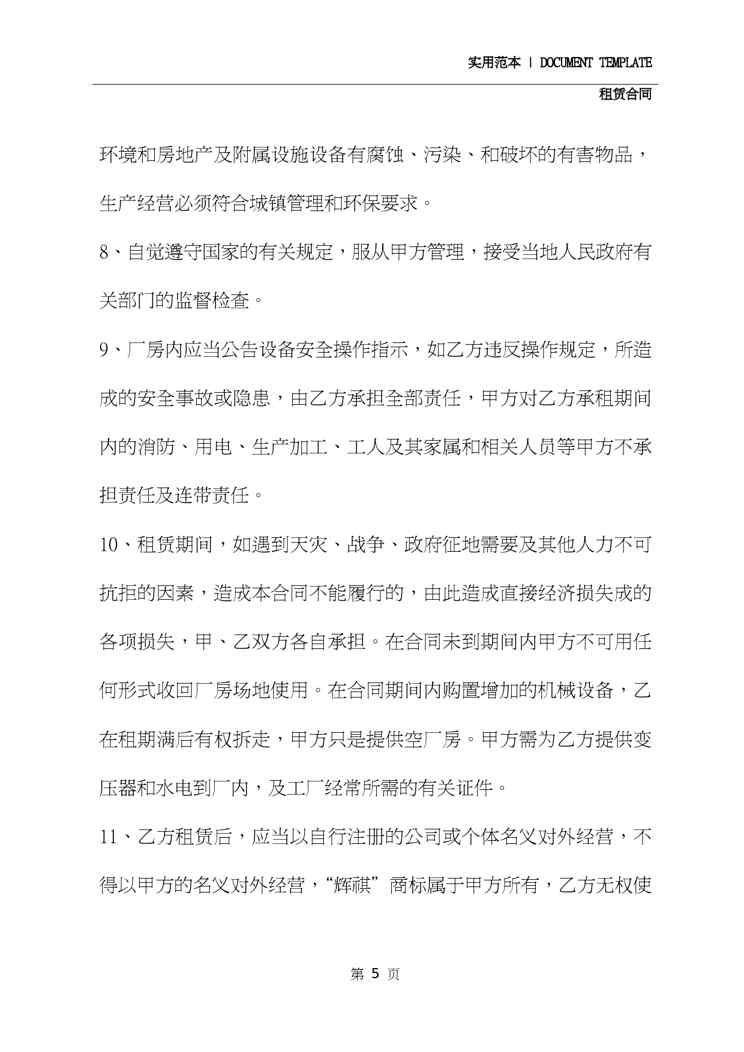 实用范本 | DOCUMENT TEMPLATE

租赁合同

环境和房地产及附属设施设备有腐蚀、污染、和破坏的有害物品，生产经营必须符合城镇管理和环保要求。

8、自觉遵守国家的有关规定，服从甲方管理，接受当地人民政府有关部门的监督检查。

9、厂房内应当公告设备安全操作指示，如乙方违反操作规定，所造成的安全事故或隐患，由乙方承担全部责任，甲方对乙方承租期间内的消防、用电、生产加工、工人及其家属和相关人员等甲方不承担责任及连带责任。

10、租赁期间，如遇到天灾、战争、政府征地需要及其他人力不可抗拒的因素，造成本合同不能履行的，由此造成直接经济损失成的各项损失，甲、乙双方各自承担。在合同未到期间内甲方不可用任何形式收回厂房场地使用。在合同期间内购置增加的机械设备，乙在租期满后有权拆走，甲方只是提供空厂房。甲方需为乙方提供变压器和水电到厂内，及工厂经常所需的有关证件。

11、乙方租赁后，应当以自行注册的公司或个体名义对外经营，不得以甲方的名义对外经营，“辉祺”商标属于甲方所有，乙方无权使

第 5 页